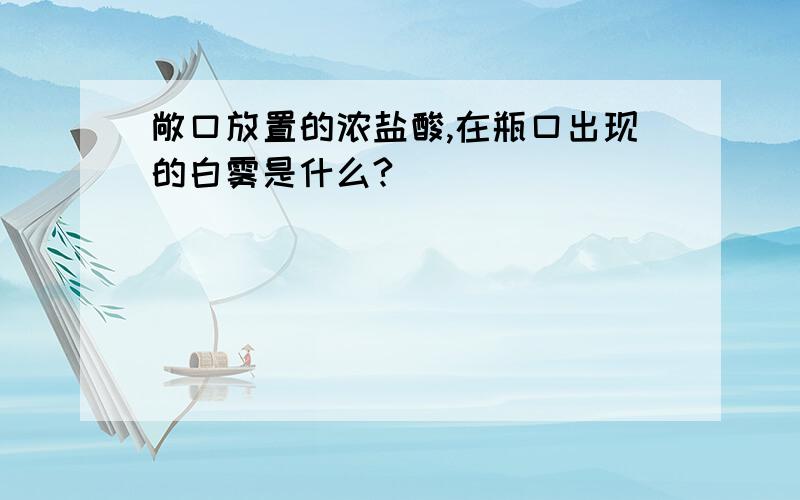 敞口放置的浓盐酸,在瓶口出现的白雾是什么?